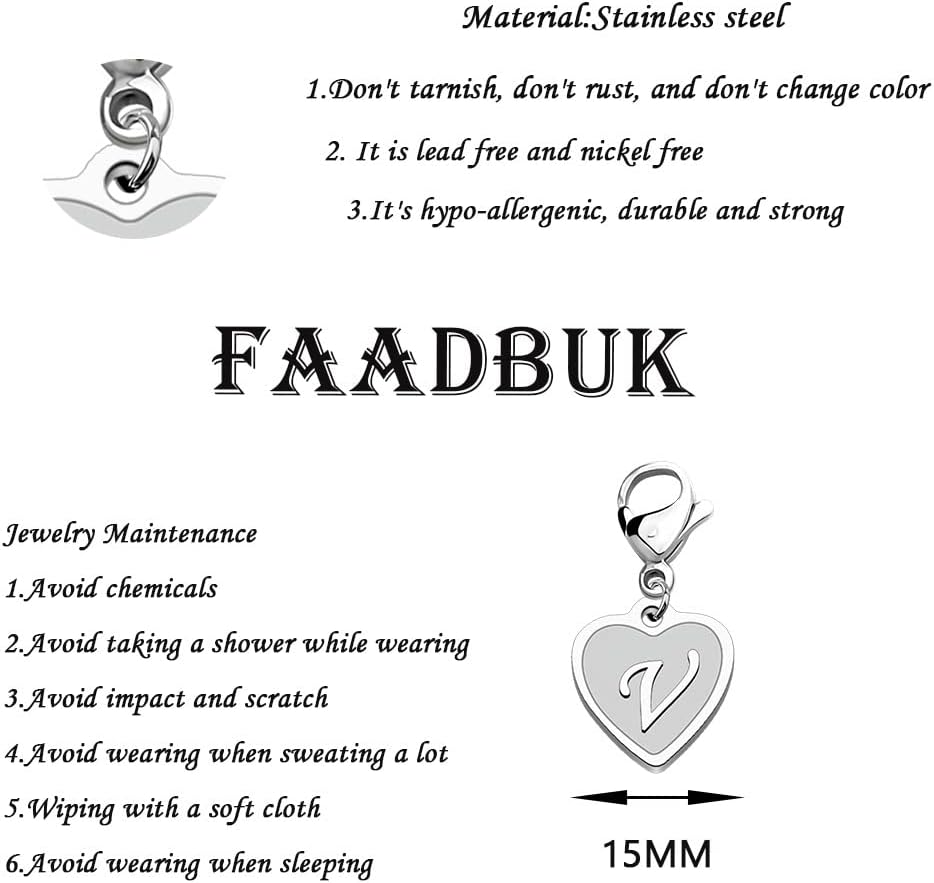 Material:Stainless steel

1.Don't tarnish, don't rust, and don't change color

2. It is lead free and nickel free

3.It's hypo-allergenic, durable and strong

FAADBUK

Jewelry Maintenance

1.Avoid chemicals

2.Avoid taking a shower while wearing

3.Avoid impact and scratch

4.Avoid wearing when sweating a lot

5.Wiping with a soft cloth

6.Avoid wearing when sleeping

V

15MM